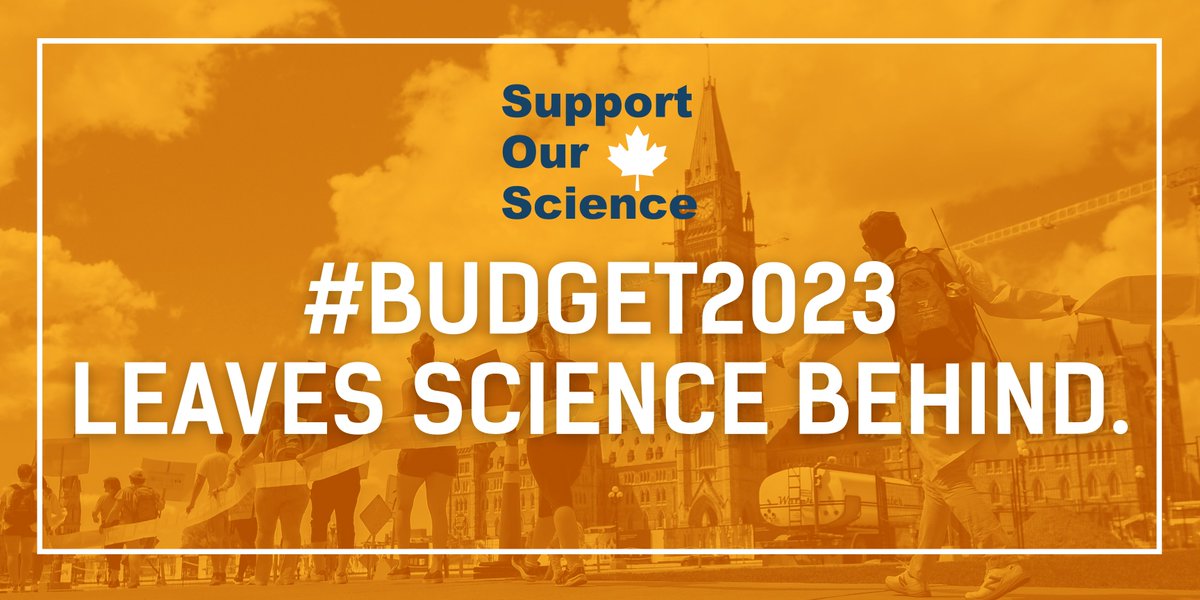 Support
Our
Science

#BUDGET2023
LEAVES SCIENCE BEHIND.